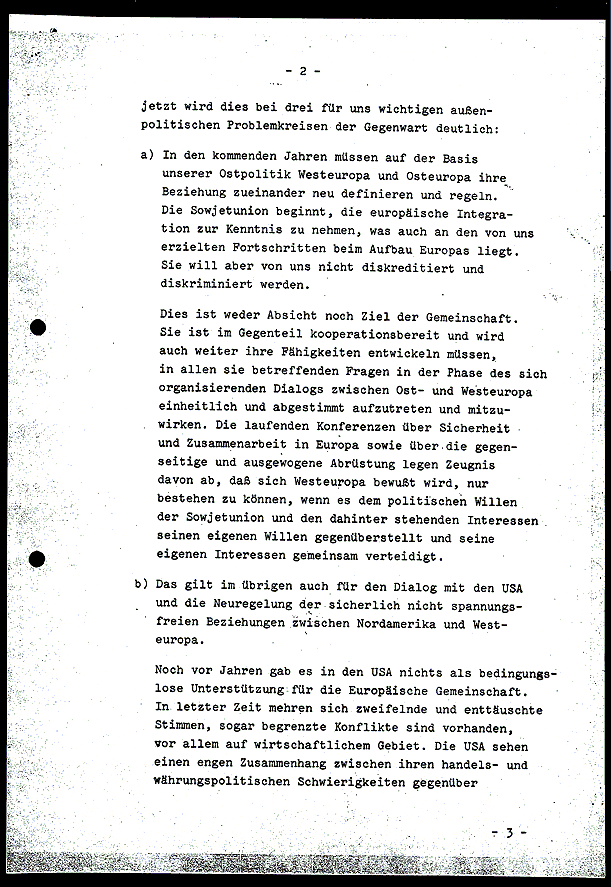 - 2 -

jetzt wird dies bei drei für uns wichtigen außenpolitischen Problemkreisen der Gegenwart deutlich:

a) In den kommenden Jahren müssen auf der Basis unserer Ostpolitik Westeuropa und Osteuropa ihre Beziehung zueinander neu definieren und regeln. Die Sowjetunion beginnt, die europäische Integration zur Kenntnis zu nehmen, was auch an den von uns erzielten Fortschritten beim Aufbau Europas liegt. Sie will aber von uns nicht diskreditiert und diskriminiert werden.

Dies ist weder Absicht noch Ziel der Gemeinschaft. Sie ist im Gegenteil kooperationsbereit und wird auch weiter ihre Fähigkeiten entwickeln müssen, in allen sie betreffenden Fragen in der Phase des sich organisierenden Dialogs zwischen Ost- und Westeuropa einheitlich und abgestimmt aufzutreten und mitzuwirken. Die laufenden Konferenzen über Sicherheit und Zusammenarbeit in Europa sowie über die gegenseitige und ausgewogene Abrüstung legen Zeugnis davon ab, daß sich Westeuropa bewußt wird, nur bestehen zu können, wenn es dem politischen Willen der Sowjetunion und den dahinter stehenden Interessen seinen eigenen Willen gegenüberstellt und seine eigenen Interessen gemeinsam verteidigt.

b) Das gilt im übrigen auch für den Dialog mit den USA und die Neuregelung der sicherlich nicht spannungsfreien Beziehungen zwischen Nordamerika und Westeuropa.

Noch vor Jahren gab es in den USA nichts als bedingungslose Unterstützung für die Europäische Gemeinschaft. In letzter Zeit mehren sich zweifelnde und enttäuschte Stimmen, sogar begrenzte Konflikte sind vorhanden, vor allem auf wirtschaftlichem Gebiet. Die USA sehen einen engen Zusammenhang zwischen ihren handels- und währungspolitischen Schwierigkeiten gegenüber

- 3 -